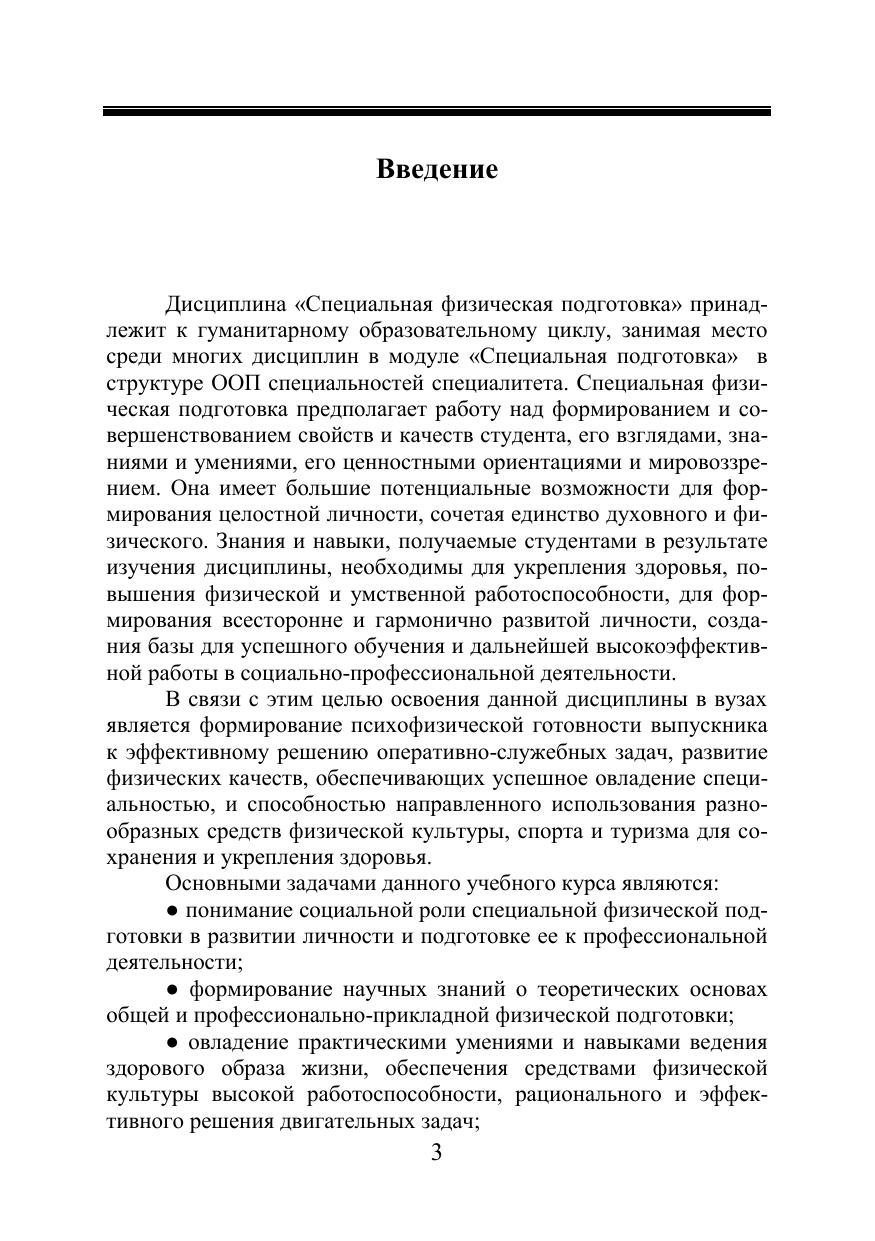 Введение

Дисциплина «Специальная физическая подготовка» принадлежит к гуманитарному образовательному циклу, занимая место среди многих дисциплин в модуле «Специальная подготовка» в структуре ООП специальностей специалитета. Специальная физическая подготовка предполагает работу над формированием и совершенствованием свойств и качеств студента, его взглядами, знаниями и умениями, его ценностными ориентациями и мировоззрением. Она имеет большие потенциальные возможности для формирования целостной личности, сочетая единство духовного и физического. Знания и навыки, получаемые студентами в результате изучения дисциплины, необходимы для укрепления здоровья, повышения физической и умственной работоспособности, для формирования всесторонне и гармонично развитой личности, создания базы для успешного обучения и дальнейшей высокоэффективной работы в социально-профессиональной деятельности.

В связи с этим целью освоения данной дисциплины в вузах является формирование психофизической готовности выпускника к эффективному решению оперативно-служебных задач, развитие физических качеств, обеспечивающих успешное овладение специальностью, и способностью направленного использования разнообразных средств физической культуры, спорта и туризма для сохранения и укрепления здоровья.

Основными задачами данного учебного курса являются:

● понимание социальной роли специальной физической подготовки в развитии личности и подготовке ее к профессиональной деятельности;

● формирование научных знаний о теоретических основах общей и профессионально-прикладной физической подготовки;

● овладение практическими умениями и навыками ведения здорового образа жизни, обеспечения средствами физической культуры высокой работоспособности, рационального и эффективного решения двигательных задач;

3